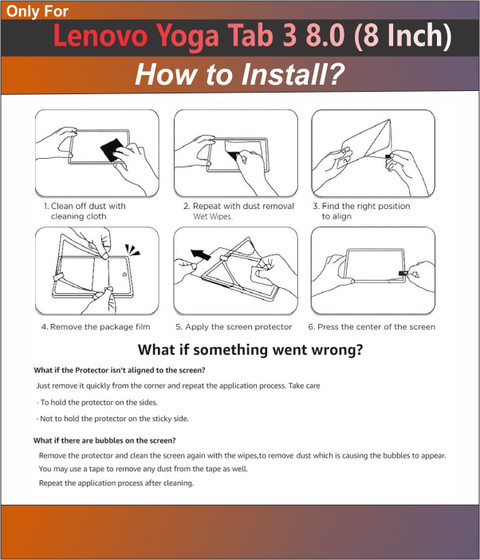 Only For

Lenovo Yoga Tab 3 8.0 (8 Inch)

How to Install?

1. Clean off dust with cleaning cloth

2. Repeat with dust removal Wet Wipes.

3. Find the right position to align

4. Remove the package film

5. Apply the screen protector

6. Press the center of the screen

What if something went wrong?

What if the Protector isn't aligned to the screen?

Just remove it quickly from the corner and repeat the application process. Take care

· To hold the protector on the sides.

· Not to hold the protector on the sticky side.

What if there are bubbles on the screen?

Remove the protector and clean the screen again with the wipes,to remove dust which is causing the bubbles to appear.

You may use a tape to remove any dust from the tape as well.

Repeat the application process after cleaning.